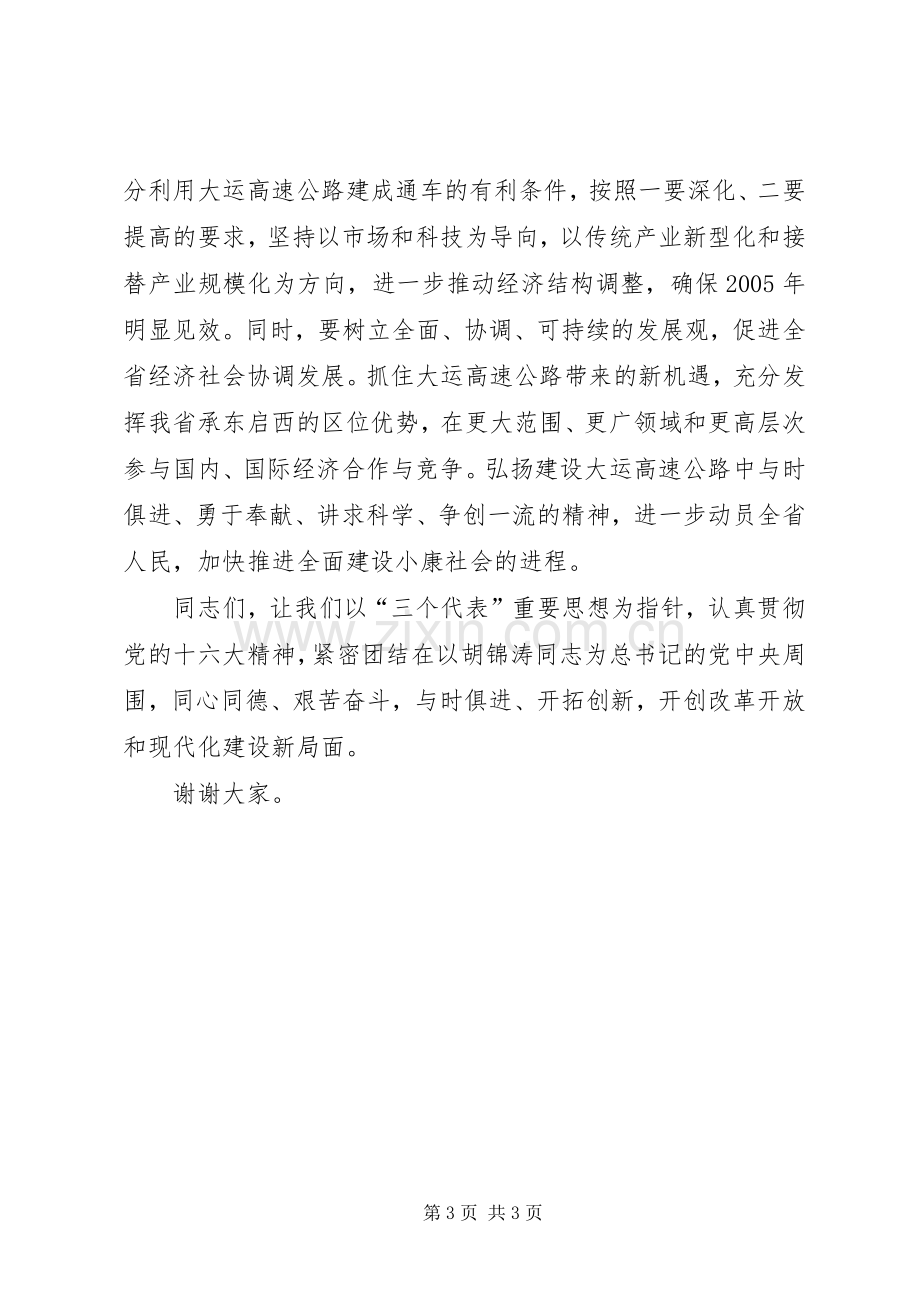 分利用大运高速公路建成通车的有利条件，按照一要深化、二要提高的要求，坚持以市场和科技为导向，以传统产业新型化和接替产业规模化为方向，进一步推动经济结构调整，确保2005年明显见效。同时，要树立全面、协调、可持续的发展观，促进全省经济社会协调发展。抓住大运高速公路带来的新机遇，充分发挥我省承东启西的区位优势，在更大范围、更广领域和更高层次参与国内、国际经济合作与竞争。弘扬建设大运高速公路中与时俱进、勇于奉献、讲求科学、争创一流的精神，进一步动员全省人民，加快推进全面建设小康社会的进程。

同志们，让我们以“三个代表”重要思想为指针，认真贯彻党的十六大精神，紧密团结在以胡锦涛同志为总书记的党中央周围，同心同德、艰苦奋斗，与时俱进、开拓创新，开创改革开放和现代化建设新局面。

谢谢大家。

第3页 共3页

www.zixin.com.cn